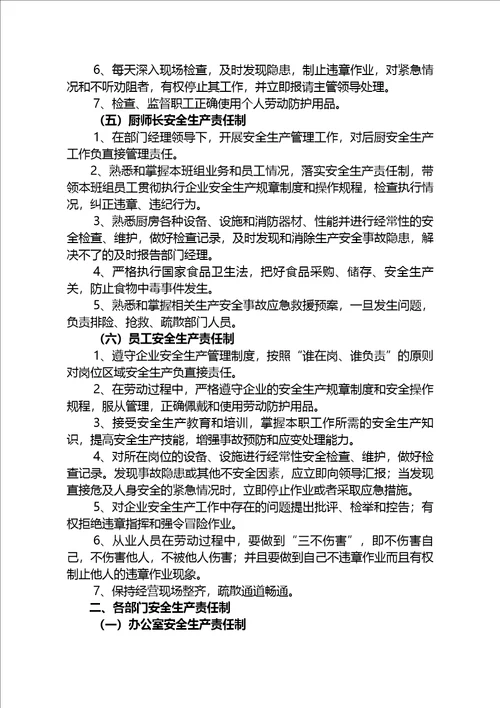 6、每天深入现场检查，及时发现隐患，制止违章作业，对紧急情况和不听劝阻者，有权停止其工作，并立即报请主管领导处理。

7、检查、监督职工正确使用个人劳动防护用品。

（五）厨师长安全生产责任制

1、在部门经理领导下，开展安全生产管理工作，对后厨安全生产工作负直接管理责任。

2、熟悉和掌握本班组业务和员工情况，落实安全生产责任制，带领本班组员工贯彻执行企业安全生产规章制度和操作规程，检查执行情况，纠正违章、违纪行为。

3、熟悉厨房各种设备、设施和消防器材、性能并进行经常性的安全检查、维护，做好检查记录，及时发现和消除生产安全事故隐患，解决不了的及时报告部门经理。

4、严格执行国家食品卫生法，把好食品采购、储存、安全生产关，防止食物中毒事件发生。

5、熟悉和掌握相关生产安全事故应急救援预案，一旦发生问题，负责排险、抢救、疏散部门人员。

（六）员工安全生产责任制

1、遵守企业安全生产管理制度，按照“谁在岗、谁负责”的原则对岗位区域安全生产负直接责任。

2、在劳动过程中，严格遵守企业的安全生产规章制度和安全操作规程，服从管理，正确佩戴和使用劳动防护用品。

3、接受安全生产教育和培训，掌握本职工作所需的安全生产知识，提高安全生产技能，增强事故预防和应变处理能力。

4、对所在岗位的设备、设施进行经常性安全检查、维护，做好检查记录。发现事故隐患或其他不安全因素，应立即向领导汇报；当发现直接危及人身安全的紧急情况时，立即停止作业或者采取应急措施。

5、对企业安全生产工作中存在的问题提出批评、检举和控告；有权拒绝违章指挥和强令冒险作业。

6、从业人员在劳动过程中，要做到“三不伤害”，即不伤害自己，不伤害他人，不被他人伤害；并且要做到自己不违章作业而且有权制止他人的违章作业现象。

7、保持经营现场整齐，疏散通道畅通。

二、各部门安全生产责任制

（一）办公室安全生产责任制